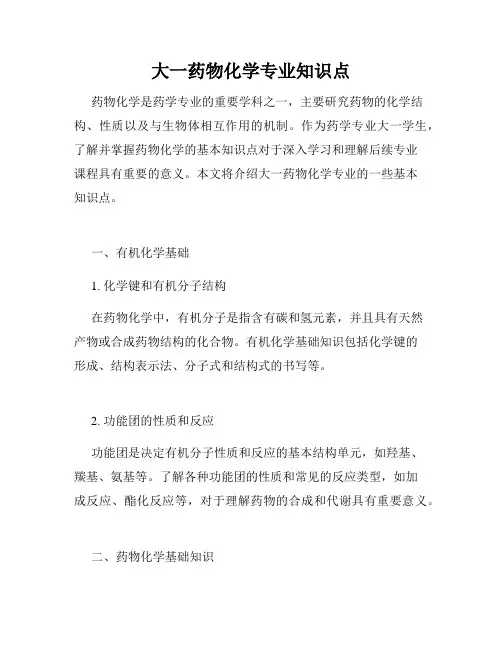 大一药物化学专业知识点

药物化学是药学专业的重要学科之一，主要研究药物的化学结构、性质以及与生物体相互作用的机制。作为药学专业大一学生，了解并掌握药物化学的基本知识点对于深入学习和理解后续专业课程具有重要的意义。本文将介绍大一药物化学专业的一些基本知识点。

一、有机化学基础

1. 化学键和有机分子结构

在药物化学中，有机分子是指含有碳和氢元素，并且具有天然产物或合成药物结构的化合物。有机化学基础知识包括化学键的形成、结构表示法、分子式和结构式的书写等。

2. 功能团的性质和反应

功能团是决定有机分子性质和反应的基本结构单元，如羟基、羰基、氨基等。了解各种功能团的性质和常见的反应类型，如加成反应、酯化反应等，对于理解药物的合成和代谢具有重要意义。

二、药物化学基础知识